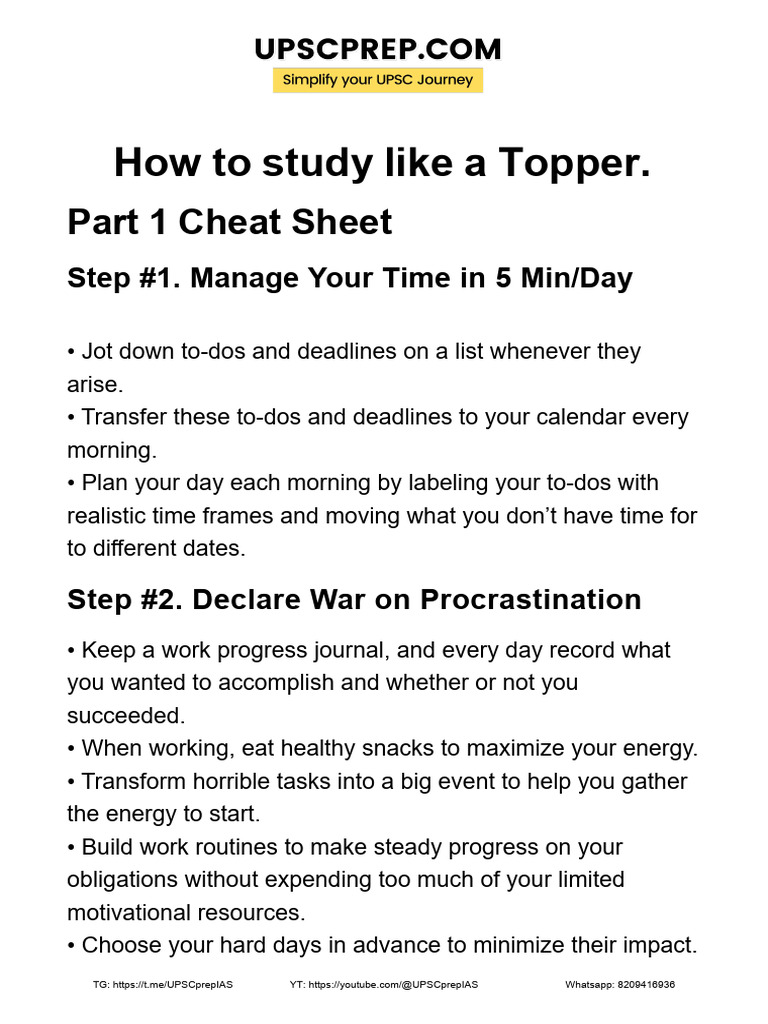 UPSCPREP.COM
Simplify your UPSC Journey

How to study like a Topper.

Part 1 Cheat Sheet

Step #1. Manage Your Time in 5 Min/Day

• Jot down to-dos and deadlines on a list whenever they arise.
• Transfer these to-dos and deadlines to your calendar every morning.
• Plan your day each morning by labeling your to-dos with realistic time frames and moving what you don't have time for to different dates.

Step #2. Declare War on Procrastination

• Keep a work progress journal, and every day record what you wanted to accomplish and whether or not you succeeded.
• When working, eat healthy snacks to maximize your energy.
• Transform horrible tasks into a big event to help you gather the energy to start.
• Build work routines to make steady progress on your obligations without expending too much of your limited motivational resources.
• Choose your hard days in advance to minimize their impact.

TG: https://t.me/UPSCprepIAS YT: https://youtube.com/@UPSCprepIAS Whatsapp: 8209416936